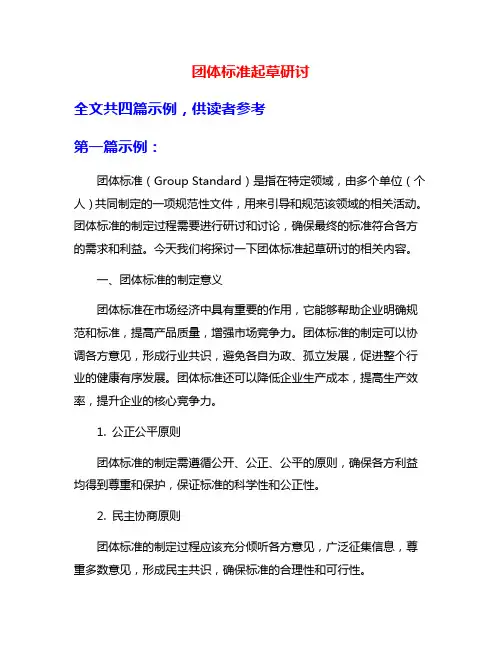 团体标准起草研讨

全文共四篇示例，供读者参考

第一篇示例：

团体标准（Group Standard）是指在特定领域，由多个单位（个人）共同制定的一项规范性文件，用来引导和规范该领域的相关活动。团体标准的制定过程需要进行研讨和讨论，确保最终的标准符合各方的需求和利益。今天我们将探讨一下团体标准起草研讨的相关内容。

一、团体标准的制定意义

团体标准在市场经济中具有重要的作用，它能够帮助企业明确规范和标准，提高产品质量，增强市场竞争力。团体标准的制定可以协调各方意见，形成行业共识，避免各自为政、孤立发展，促进整个行业的健康有序发展。团体标准还可以降低企业生产成本，提高生产效率，提升企业的核心竞争力。

1. 公正公平原则

团体标准的制定需遵循公开、公正、公平的原则，确保各方利益均得到尊重和保护，保证标准的科学性和公正性。

2. 民主协商原则

团体标准的制定过程应该充分倾听各方意见，广泛征集信息，尊重多数意见，形成民主共识，确保标准的合理性和可行性。